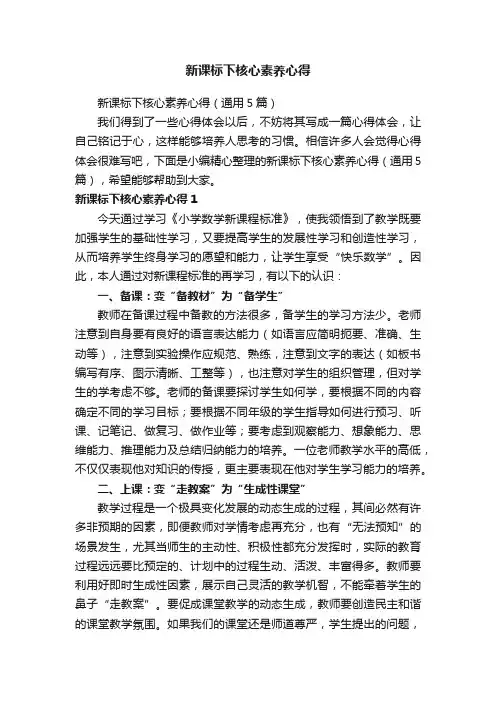 新课标下核心素养心得

新课标下核心素养心得（通用5篇）

我们得到了一些心得体会以后，不妨将其写成一篇心得体会，让自己铭记于心，这样能够培养人思考的习惯。相信许多人会觉得心得体会很难写吧，下面是小编精心整理的新课标下核心素养心得（通用5篇），希望能够帮助到大家。

新课标下核心素养心得1

今天通过学习《小学数学新课程标准》，使我领悟到了教学既要加强学生的基础性学习，又要提高学生的发展性学习和创造性学习，从而培养学生终身学习的愿望和能力，让学生享受“快乐数学”。因此，本人通过对新课程标准的再学习，有以下的认识：

一、备课：变“备教材”为“备学生”

教师在备课过程中备教的方法很多，备学生的学习方法少。老师注意到自身要有良好的语言表达能力（如语言应简明扼要、准确、生动等），注意到实验操作应规范、熟练，注意到文字的表达（如板书编写有序、图示清晰、工整等），也注意对学生的组织管理，但对学生的学考虑不够。老师的备课要探讨学生如何学，要根据不同的内容确定不同的学习目标；要根据不同年级的学生指导如何进行预习、听课、记笔记、做复习、做作业等；要考虑到观察能力、想象能力、思维能力、推理能力及总结归纳能力的培养。一位老师教学水平的高低，不仅仅表现他对知识的传授，更主要表现在他对学生学习能力的培养。

二、上课：变“走教案”为“生成性课堂”

教学过程是一个极具变化发展的动态生成的过程，其间必然有许多非预期的因素，即便教师对学情考虑再充分，也有“无法预知”的场景发生，尤其当师生的主动性、积极性都充分发挥时，实际的教育过程远远要比预定的、计划中的过程生动、活泼、丰富得多。教师要利用好即时生成性因素，展示自己灵活的教学机智，不能牵着学生的鼻子“走教案”。要促成课堂教学的动态生成，教师要创造民主和谐的课堂教学氛围。如果我们的课堂还是师道尊严，学生提出的问题，